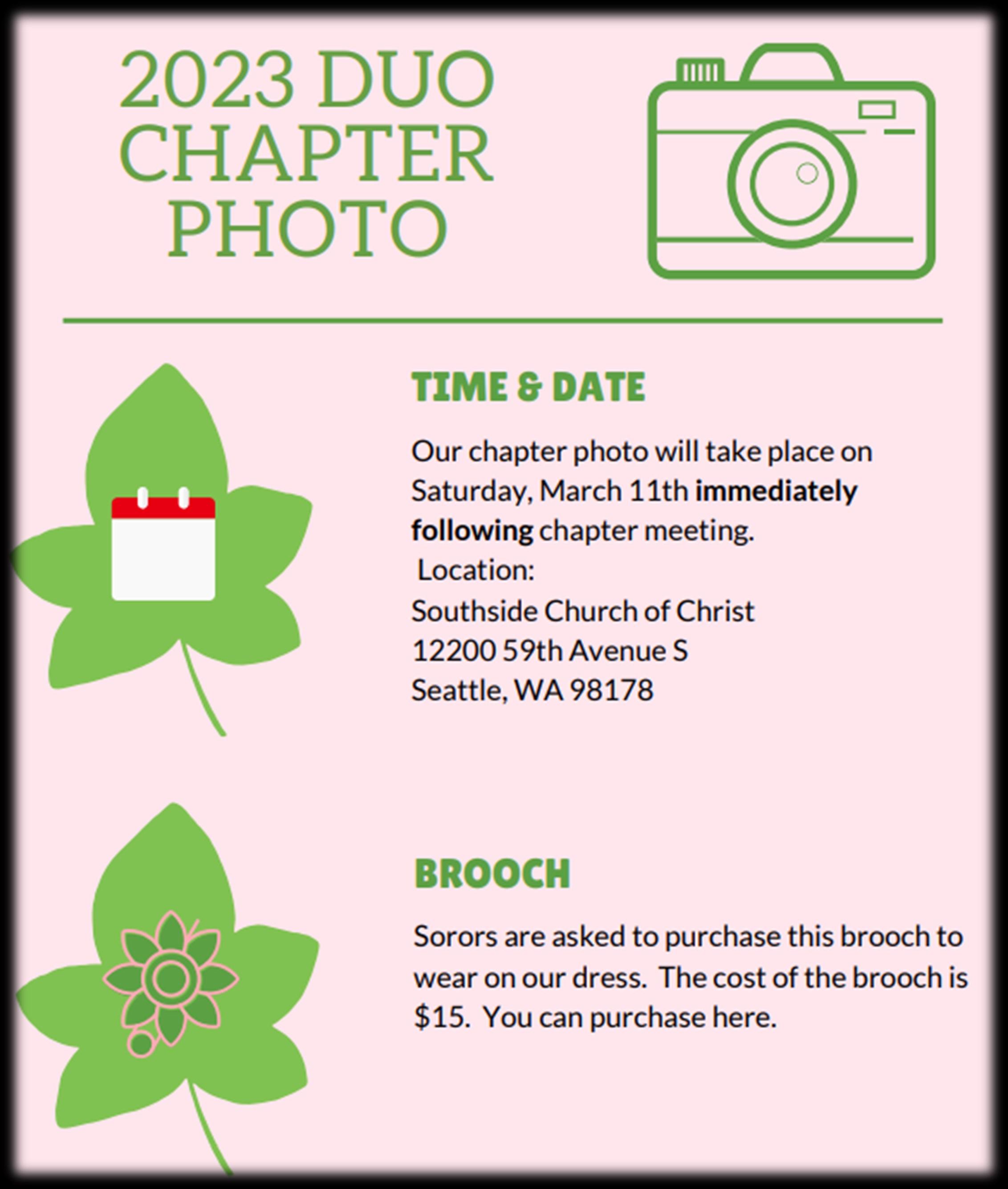 2023 DUO CHAPTER PHOTO

TIME & DATE

Our chapter photo will take place on Saturday, March 11th immediately following chapter meeting.

Location:
Southside Church of Christ
12200 59th Avenue S
Seattle, WA 98178

BROOCH

Sorors are asked to purchase this brooch to wear on our dress. The cost of the brooch is $15. You can purchase here.